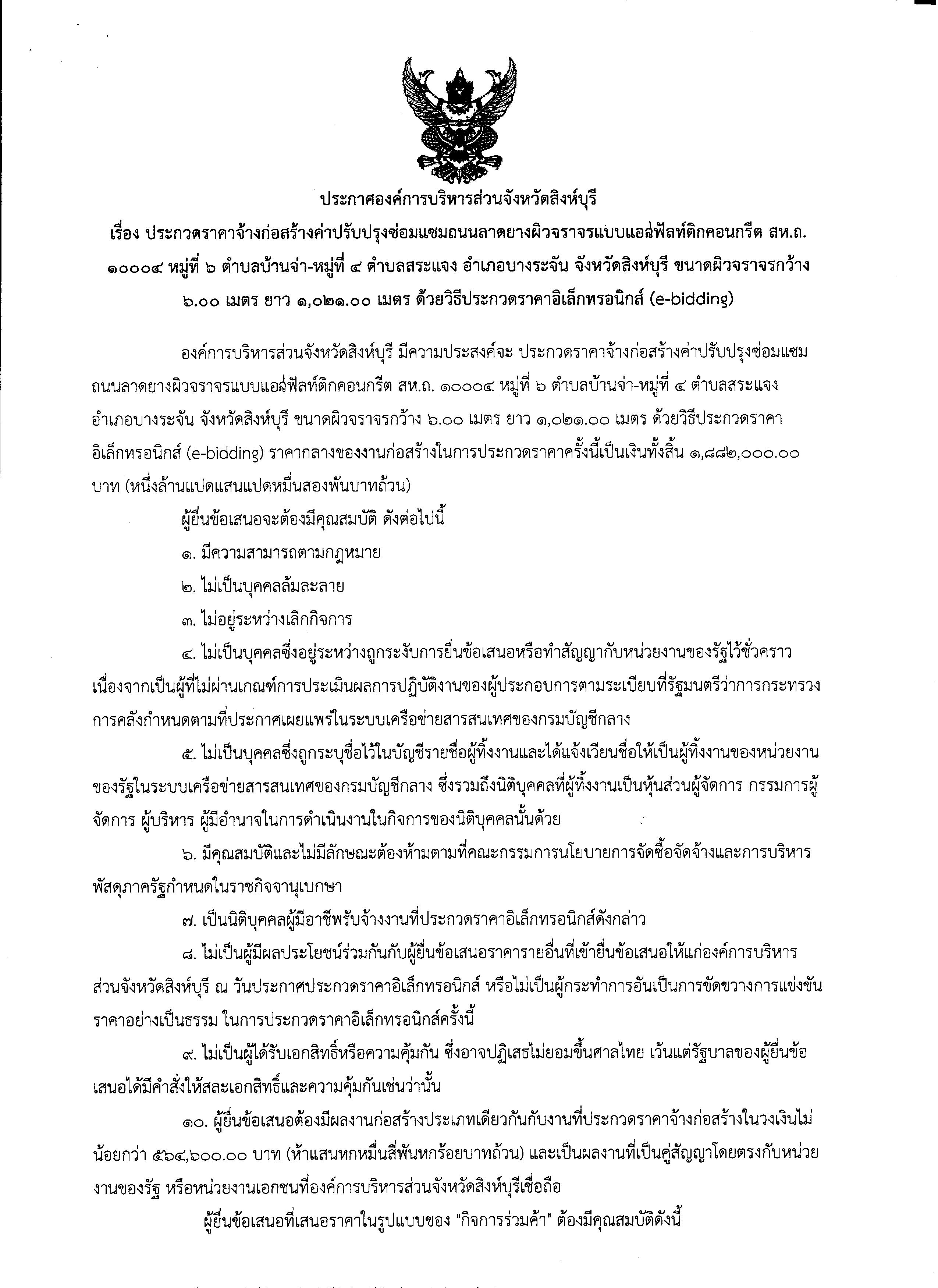 ประกาศองค์การบริหารส่วนจังหวัดสิงห์บุรี
เรื่อง ประกวดราคาจ้างก่อสร้างค่าปรับปรุงซ่อมแซมถนนลาดยางผิวจราจรแบบแอสฟัลท์ติกคอนกรีต สห.ถ. ๑๐๐๐๔ หมู่ที่ ๖ ตำบลบ้านจ่า-หมู่ที่ ๔ ตำบลสระแจง อำเภอบางระจัน จังหวัดสิงห์บุรี ขนาดผิวจราจรกว้าง ๖.๐๐ เมตร ยาว ๑,๐๒๑.๐๐ เมตร ด้วยวิธีประกวดราคาอิเล็กทรอนิกส์ (e-bidding)

องค์การบริหารส่วนจังหวัดสิงห์บุรี มีความประสงค์จะ ประกวดราคาจ้างก่อสร้างค่าปรับปรุงซ่อมแซมถนนลาดยางผิวจราจรแบบแอสฟัลท์ติกคอนกรีต สห.ถ. ๑๐๐๐๔ หมู่ที่ ๖ ตำบลบ้านจ่า-หมู่ที่ ๔ ตำบลสระแจง อำเภอบางระจัน จังหวัดสิงห์บุรี ขนาดผิวจราจรกว้าง ๖.๐๐ เมตร ยาว ๑,๐๒๑.๐๐ เมตร ด้วยวิธีประกวดราคาอิเล็กทรอนิกส์ (e-bidding) ราคากลางของงานก่อสร้างในการประกวดราคาครั้งนี้เป็นเงินทั้งสิ้น ๑,๘๘๒,๐๐๐.๐๐ บาท (หนึ่งล้านแปดแสนแปดหมื่นสองพันบาทถ้วน)

ผู้ยื่นข้อเสนอจะต้องมีคุณสมบัติ ดังต่อไปนี้

๑. มีความสามารถตามกฎหมาย

๒. ไม่เป็นบุคคลล้มละลาย

๓. ไม่อยู่ระหว่างเลิกกิจการ

๔. ไม่เป็นบุคคลซึ่งอยู่ระหว่างถูกระงับการยื่นข้อเสนอหรือทำสัญญากับหน่วยงานของรัฐไว้ชั่วคราว เนื่องจากเป็นผู้ที่ไม่ผ่านเกณฑ์การประเมินผลการปฏิบัติงานของผู้ประกอบการตามระเบียบที่รัฐมนตรีว่าการกระทรวงการคลังกำหนดตามที่ประกาศเผยแพร่ในระบบเครือข่ายสารสนเทศของกรมบัญชีกลาง

๕. ไม่เป็นบุคคลซึ่งถูกระบุชื่อไว้ในบัญชีรายชื่อผู้ทิ้งงานและได้แจ้งเวียนชื่อให้เป็นผู้ทิ้งงานของหน่วยงานของรัฐในระบบเครือข่ายสารสนเทศของกรมบัญชีกลาง ซึ่งรวมถึงนิติบุคคลที่ผู้ทิ้งงานเป็นหุ้นส่วนผู้จัดการ กรรมการผู้จัดการ ผู้บริหาร ผู้มีอำนาจในการดำเนินงานในกิจการของนิติบุคคลนั้นด้วย

๖. มีคุณสมบัติและไม่มีลักษณะต้องห้ามตามที่คณะกรรมการนโยบายการจัดซื้อจัดจ้างและการบริหารพัสดุภาครัฐกำหนดในราชกิจจานุเบกษา

๗. เป็นนิติบุคคลผู้มีอาชีพรับจ้างงานที่ประกวดราคาอิเล็กทรอนิกส์ดังกล่าว

๘. ไม่เป็นผู้มีผลประโยชน์ร่วมกันกับผู้ยื่นข้อเสนอราคารายอื่นที่เข้ายื่นข้อเสนอให้แก่องค์การบริหารส่วนจังหวัดสิงห์บุรี ณ วันประกาศประกวดราคาอิเล็กทรอนิกส์ หรือไม่เป็นผู้กระทำการอันเป็นการขัดขวางการแข่งขันราคาอย่างเป็นธรรม ในการประกวดราคาอิเล็กทรอนิกส์ครั้งนี้

๙. ไม่เป็นผู้ได้รับเอกสิทธิ์หรือความคุ้มกัน ซึ่งอาจปฏิเสธไม่ยอมขึ้นศาลไทย เว้นแต่รัฐบาลของผู้ยื่นข้อเสนอได้มีคำสั่งให้สละเอกสิทธิ์และความคุ้มกันเช่นว่านั้น

๑๐. ผู้ยื่นข้อเสนอต้องมีผลงานก่อสร้างประเภทเดียวกันกับงานที่ประกวดราคาจ้างก่อสร้างในวงเงินไม่น้อยกว่า ๕๖๔,๖๐๐.๐๐ บาท (ห้าแสนหกหมื่นสี่พันหกร้อยบาทถ้วน) และเป็นผลงานที่เป็นคู่สัญญาโดยตรงกับหน่วยงานของรัฐ หรือหน่วยงานเอกชนที่องค์การบริหารส่วนจังหวัดสิงห์บุรีเชื่อถือ

ผู้ยื่นข้อเสนอที่เสนอราคาในรูปแบบของ "กิจการร่วมค้า" ต้องมีคุณสมบัติดังนี้